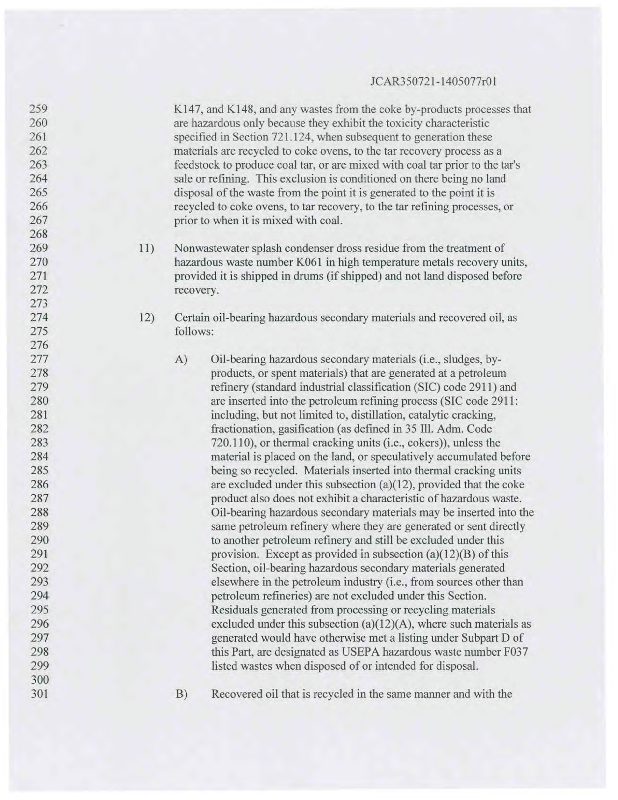 JCAR350721-1405077r01

259 K147, and K148, and any wastes from the coke by-products processes that
260 are hazardous only because they exhibit the toxicity characteristic
261 specified in Section 721.124, when subsequent to generation these
262 materials are recycled to coke ovens, to the tar recovery process as a
263 feedstock to produce coal tar, or are mixed with coal tar prior to the tar's
264 sale or refining. This exclusion is conditioned on there being no land
265 disposal of the waste from the point it is generated to the point it is
266 recycled to coke ovens, to tar recovery, to the tar refining processes, or
267 prior to when it is mixed with coal.
268
269 11) Nonwastewater splash condenser dross residue from the treatment of
270 hazardous waste number K061 in high temperature metals recovery units,
271 provided it is shipped in drums (if shipped) and not land disposed before
272 recovery.
273
274 12) Certain oil-bearing hazardous secondary materials and recovered oil, as
275 follows:
276
277 A) Oil-bearing hazardous secondary materials (i.e., sludges, by-
278 products, or spent materials) that are generated at a petroleum
279 refinery (standard industrial classification (SIC) code 2911) and
280 are inserted into the petroleum refining process (SIC code 2911:
281 including, but not limited to, distillation, catalytic cracking,
282 fractionation, gasification (as defined in 35 Ill. Adm. Code
283 720.110), or thermal cracking units (i.e., cokers)), unless the
284 material is placed on the land, or speculatively accumulated before
285 being so recycled. Materials inserted into thermal cracking units
286 are excluded under this subsection (a)(12), provided that the coke
287 product also does not exhibit a characteristic of hazardous waste.
288 Oil-bearing hazardous secondary materials may be inserted into the
289 same petroleum refinery where they are generated or sent directly
290 to another petroleum refinery and still be excluded under this
291 provision. Except as provided in subsection (a)(12)(B) of this
292 Section, oil-bearing hazardous secondary materials generated
293 elsewhere in the petroleum industry (i.e., from sources other than
294 petroleum refineries) are not excluded under this Section.
295 Residuals generated from processing or recycling materials
296 excluded under this subsection (a)(12)(A), where such materials as
297 generated would have otherwise met a listing under Subpart D of
298 this Part, are designated as USEPA hazardous waste number F037
299 listed wastes when disposed of or intended for disposal.
300
301 B) Recovered oil that is recycled in the same manner and with the